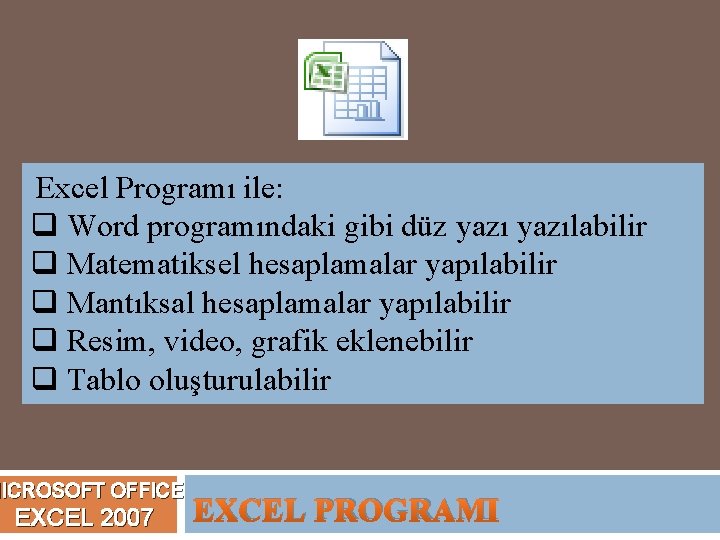 Excel Programı ile:
❑ Word programındaki gibi düz yazı yazılabilir
❑ Matematiksel hesaplamalar yapılabilir
❑ Mantıksal hesaplamalar yapılabilir
❑ Resim, video, grafik eklenebilir
❑ Tablo oluşturulabilir

ICROSOFT OFFICE EXCEL 2007

EXCEL PROGRAMI